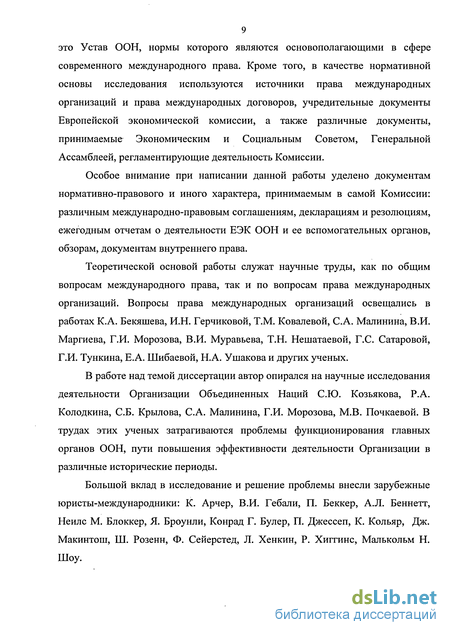 9

это Устав ООН, нормы которого являются основополагающими в сфере современного международного права. Кроме того, в качестве нормативной основы исследования используются источники права международных организаций и права международных договоров, учредительные документы Европейской экономической комиссии, а также различные документы, принимаемые Экономическим и Социальным Советом, Генеральной Ассамблеей, регламентирующие деятельность Комиссии.

Особое внимание при написании данной работы уделено документам нормативно-правового и иного характера, принимаемым в самой Комиссии: различным международно-правовым соглашениям, декларациям и резолюциям, ежегодным отчетам о деятельности ЕЭК ООН и ее вспомогательных органов, обзорам, документам внутреннего права.

Теоретической основой работы служат научные труды, как по общим вопросам международного права, так и по вопросам права международных организаций. Вопросы права международных организаций освещались в работах К.А. Бекяшева, И.Н. Герчиковой, Т.М. Ковалевой, С.А. Малинина, В.И. Маргиева, Г.И. Морозова, В.И. Муравьева, Т.Н. Нешатаевой, Г.С. Сатаровой, Г.И. Тункина, Е.А. Шибаевой, Н.А. Ушакова и других ученых.

В работе над темой диссертации автор опирался на научные исследования деятельности Организации Объединенных Наций С.Ю. Козьякова, Р.А. Колодкина, С.Б. Крылова, С.А. Малинина, Г.И. Морозова, М.В. Почкаевой. В трудах этих ученых затрагиваются проблемы функционирования главных органов ООН, пути повышения эффективности деятельности Организации в различные исторические периоды.

Большой вклад в исследование и решение проблемы внесли зарубежные юристы-международники: К. Арчер, В.И. Гебали, П. Беккер, А.Л. Беннетт, Неилс М. Блоккер, Я. Броунли, Конрад Г. Булер, П. Джессеп, К. Кольяр, Дж. Макинтош, Ш. Розенн, Ф. Сейерстед, Л. Хенкин, Р. Хиггинс, Малькольм Н. Шоу.

dsLib.net
библиотека диссертаций